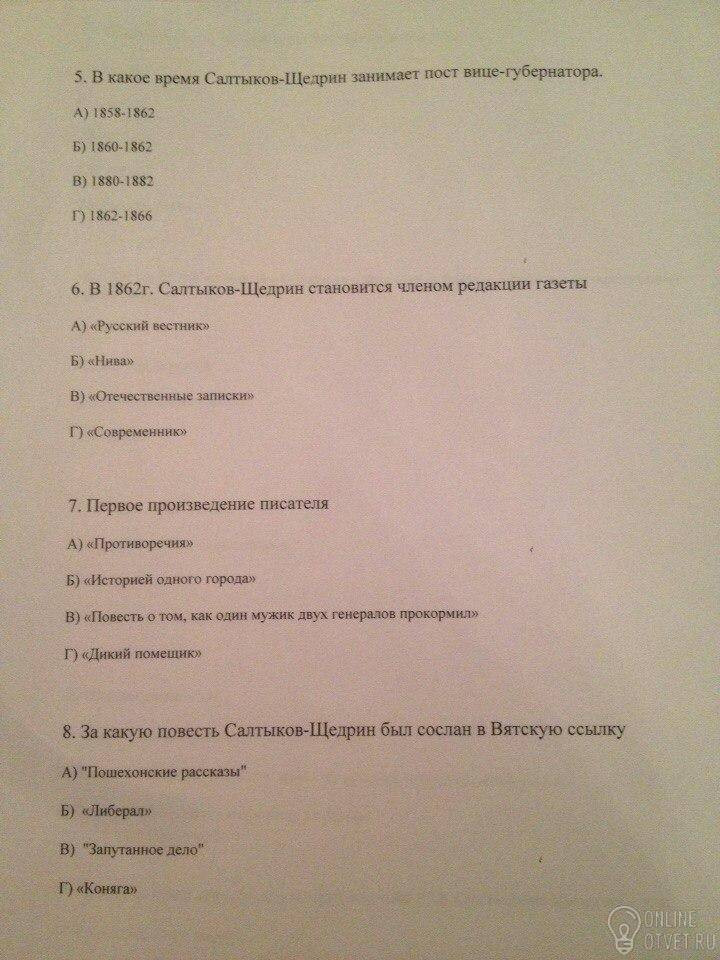 5. В какое время Салтыков-Щедрин занимает пост вице-губернатора.

А) 1858-1862

Б) 1860-1862

В) 1880-1882

Г) 1862-1866

6. В 1862г. Салтыков-Щедрин становится членом редакции газеты

А) «Русский вестник»

Б) «Нива»

В) «Отечественные записки»

Г) «Современник»

7. Первое произведение писателя

А) «Противоречия»

Б) «Историей одного города»

В) «Повесть о том, как один мужик двух генералов прокормил»

Г) «Дикий помещик»

8. За какую повесть Салтыков-Щедрин был сослан в Вятскую ссылку

А) "Пошехонские рассказы"

Б) «Либерал»

В) "Запутанное дело"

Г) «Коняга»

ONLINE OTVET.RU